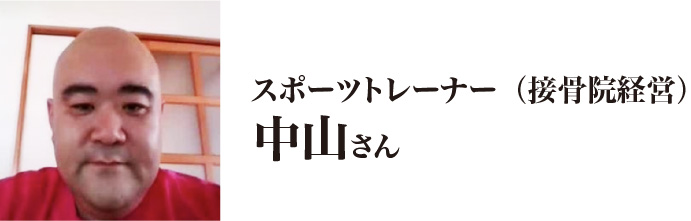 スポーツトレーナー（接骨院経営）
中山さん